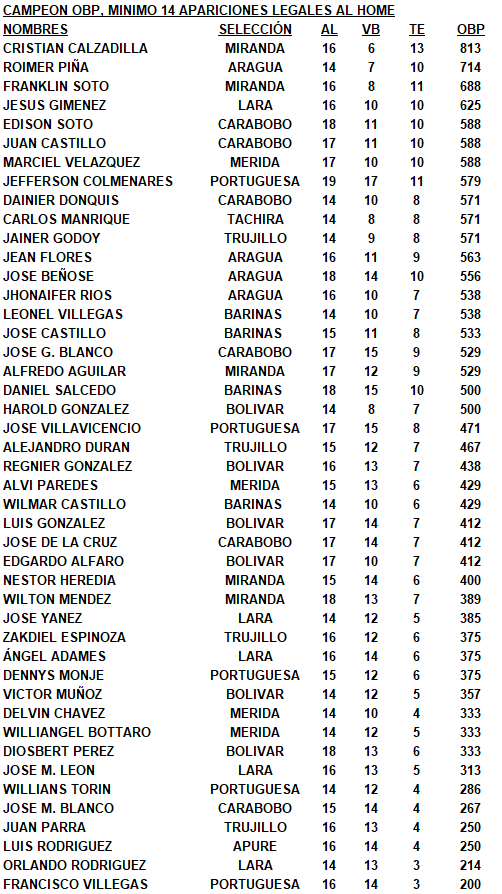 CAMPEON OBP, MINIMO 14 APARICIONES LEGALES AL HOME

| NOMBRES | SELECCIÓN | AL | VB | TE | OBP |
|---|---|---|---|---|---|
| CRISTIAN CALZADILLA | MIRANDA | 16 | 6 | 13 | 813 |
| ROIMER PIÑA | ARAGUA | 14 | 7 | 10 | 714 |
| FRANKLIN SOTO | MIRANDA | 16 | 8 | 11 | 688 |
| JESUS GIMENEZ | LARA | 16 | 10 | 10 | 625 |
| EDISON SOTO | CARABOBO | 18 | 11 | 10 | 588 |
| JUAN CASTILLO | CARABOBO | 17 | 11 | 10 | 588 |
| MARCIEL VELAZQUEZ | MERIDA | 17 | 10 | 10 | 588 |
| JEFFERSON COLMENARES | PORTUGUESA | 19 | 17 | 11 | 579 |
| DAINIER DONQUIS | CARABOBO | 14 | 10 | 8 | 571 |
| CARLOS MANRIQUE | TACHIRA | 14 | 8 | 8 | 571 |
| JAINER GODOY | TRUJILLO | 14 | 9 | 8 | 571 |
| JEAN FLORES | ARAGUA | 16 | 11 | 9 | 563 |
| JOSE BEÑOSE | ARAGUA | 18 | 14 | 10 | 556 |
| JHONAIFER RIOS | ARAGUA | 16 | 10 | 7 | 538 |
| LEONEL VILLEGAS | BARINAS | 14 | 10 | 7 | 538 |
| JOSE CASTILLO | BARINAS | 15 | 11 | 8 | 533 |
| JOSE G. BLANCO | CARABOBO | 17 | 15 | 9 | 529 |
| ALFREDO AGUILAR | MIRANDA | 17 | 12 | 9 | 529 |
| DANIEL SALCEDO | BARINAS | 18 | 15 | 10 | 500 |
| HAROLD GONZALEZ | BOLIVAR | 14 | 8 | 7 | 500 |
| JOSE VILLAVICENCIO | PORTUGUESA | 17 | 15 | 8 | 471 |
| ALEJANDRO DURAN | TRUJILLO | 15 | 12 | 7 | 467 |
| REGNIER GONZALEZ | BOLIVAR | 16 | 13 | 7 | 438 |
| ALVI PAREDES | MERIDA | 15 | 13 | 6 | 429 |
| WILMAR CASTILLO | BARINAS | 14 | 10 | 6 | 429 |
| LUIS GONZALEZ | BOLIVAR | 17 | 14 | 7 | 412 |
| JOSE DE LA CRUZ | CARABOBO | 17 | 14 | 7 | 412 |
| EDGARDO ALFARO | BOLIVAR | 17 | 10 | 7 | 412 |
| NESTOR HEREDIA | MIRANDA | 15 | 14 | 6 | 400 |
| WILTON MENDEZ | MIRANDA | 18 | 13 | 7 | 389 |
| JOSE YANEZ | LARA | 14 | 12 | 5 | 385 |
| ZAKDIEL ESPINOZA | TRUJILLO | 16 | 12 | 6 | 375 |
| ÁNGEL ADAMES | LARA | 16 | 14 | 6 | 375 |
| DENNYS MONJE | PORTUGUESA | 15 | 12 | 6 | 375 |
| VICTOR MUÑOZ | BOLIVAR | 14 | 12 | 5 | 357 |
| DELVIN CHAVEZ | MERIDA | 14 | 10 | 4 | 333 |
| WILLIANGEL BOTTARO | MERIDA | 14 | 12 | 5 | 333 |
| DIOSBERT PEREZ | BOLIVAR | 18 | 13 | 6 | 333 |
| JOSE M. LEON | LARA | 16 | 13 | 5 | 313 |
| WILLIANS TORIN | PORTUGUESA | 14 | 12 | 4 | 286 |
| JOSE M. BLANCO | CARABOBO | 15 | 14 | 4 | 267 |
| JUAN PARRA | TRUJILLO | 16 | 13 | 4 | 250 |
| LUIS RODRIGUEZ | APURE | 16 | 14 | 4 | 250 |
| ORLANDO RODRIGUEZ | LARA | 14 | 13 | 3 | 214 |
| FRANCISCO VILLEGAS | PORTUGUESA | 16 | 14 | 3 | 200 |